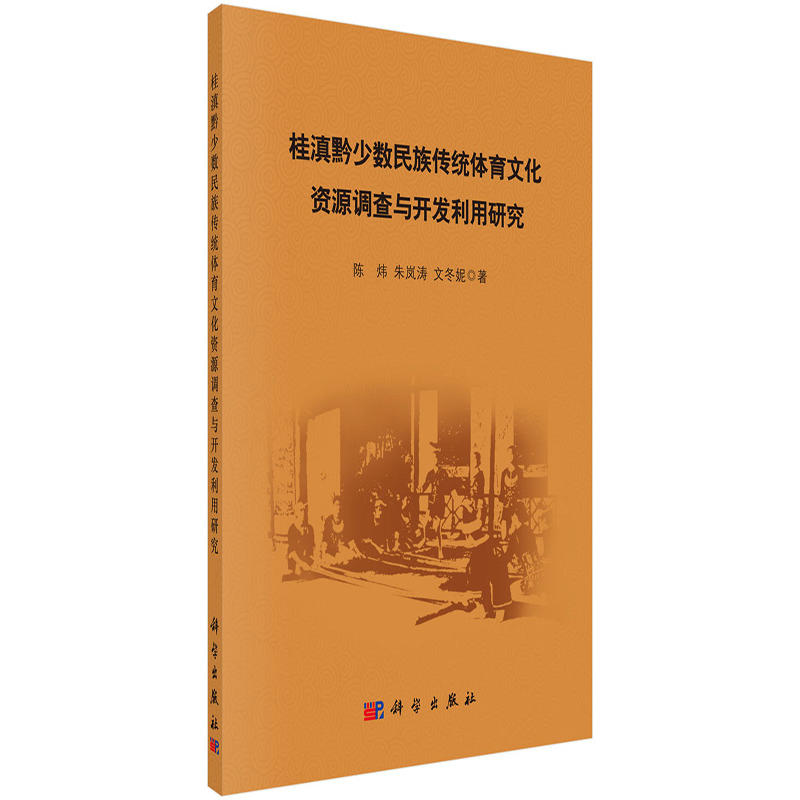 桂滇黔少数民族传统体育文化资源调查与开发利用研究

科学出版社

桂滇黔少数民族传统体育文化
资源调查与开发利用研究

陈　炜　朱岚涛　文冬妮◎著

科学出版社